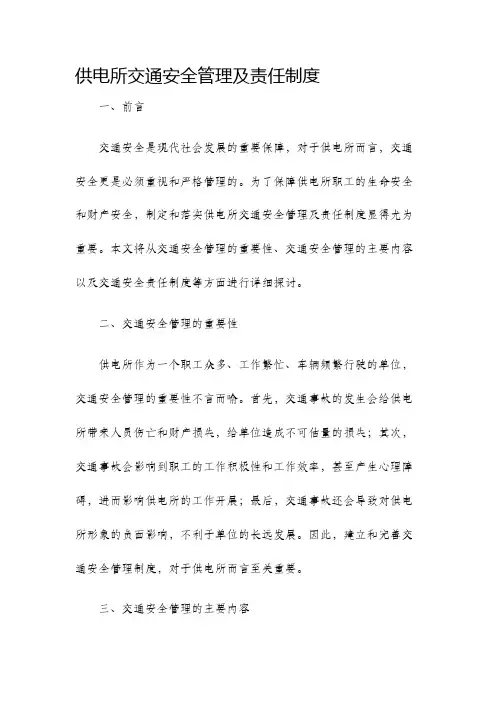 供电所交通安全管理及责任制度

一、前言

交通安全是现代社会发展的重要保障，对于供电所而言，交通安全更是必须重视和严格管理的。为了保障供电所职工的生命安全和财产安全，制定和落实供电所交通安全管理及责任制度显得尤为重要。本文将从交通安全管理的重要性、交通安全管理的主要内容以及交通安全责任制度等方面进行详细探讨。

二、交通安全管理的重要性

供电所作为一个职工众多、工作繁忙、车辆频繁行驶的单位，交通安全管理的重要性不言而喻。首先，交通事故的发生会给供电所带来人员伤亡和财产损失，给单位造成不可估量的损失；其次，交通事故会影响到职工的工作积极性和工作效率，甚至产生心理障碍，进而影响供电所的工作开展；最后，交通事故还会导致对供电所形象的负面影响，不利于单位的长远发展。因此，建立和完善交通安全管理制度，对于供电所而言至关重要。

三、交通安全管理的主要内容